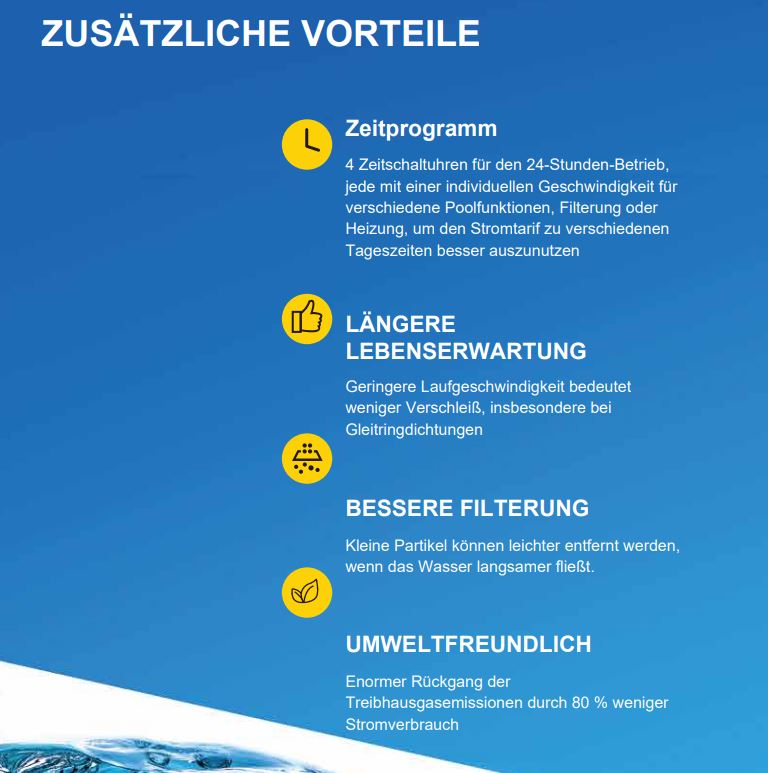 ZUSÄTZLICHE VORTEILE

Zeitprogramm

4 Zeitschaltuhren für den 24-Stunden-Betrieb, jede mit einer individuellen Geschwindigkeit für verschiedene Poolfunktionen, Filterung oder Heizung, um den Stromtarif zu verschiedenen Tageszeiten besser auszunutzen

LÄNGERE LEBENSERWARTUNG

Geringere Laufgeschwindigkeit bedeutet weniger Verschleiß, insbesondere bei Gleitringdichtungen

BESSERE FILTERUNG

Kleine Partikel können leichter entfernt werden, wenn das Wasser langsamer fließt.

UMWELTFREUNDLICH

Enormer Rückgang der Treibhausgasemissionen durch 80 % weniger Stromverbrauch